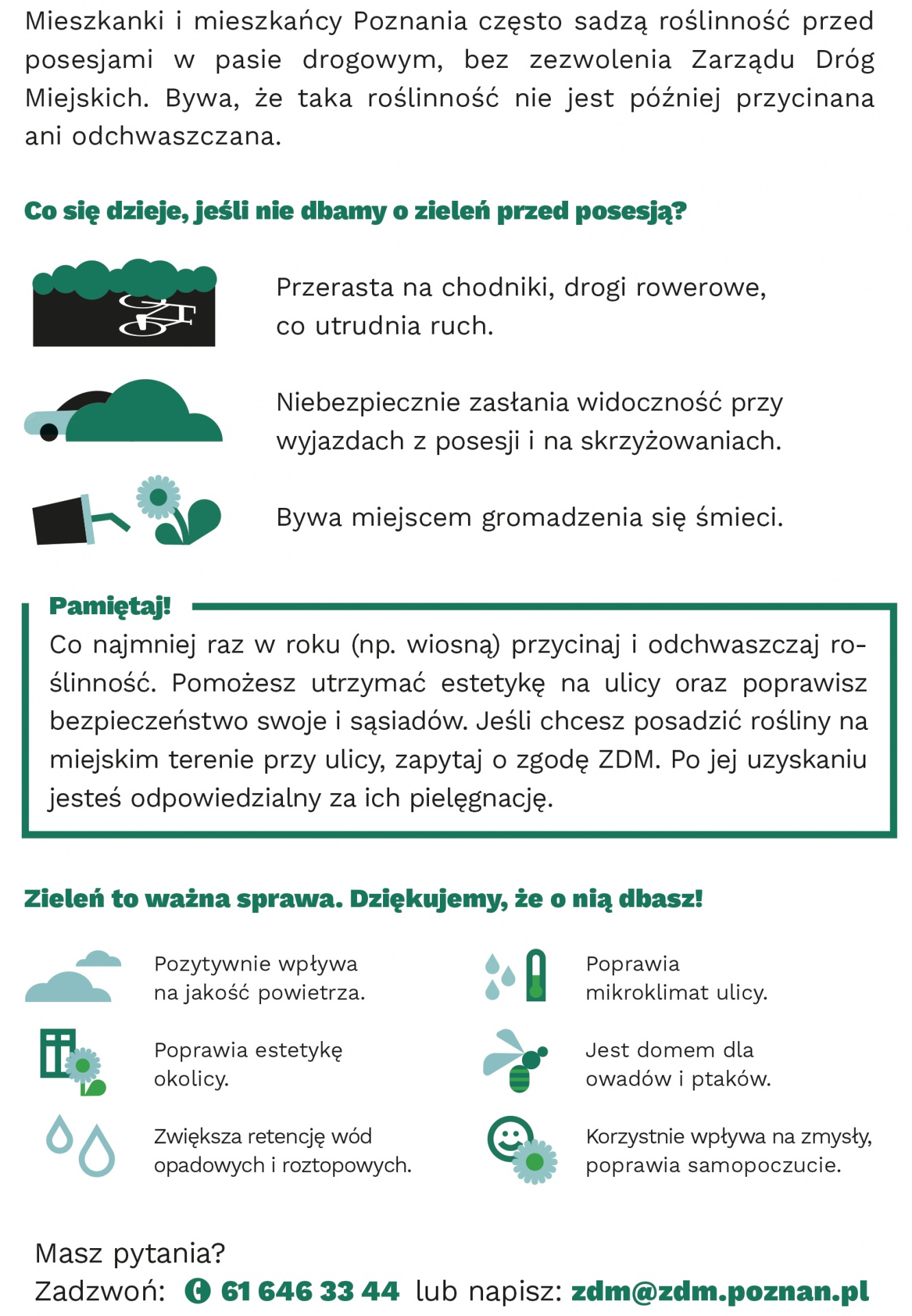 Mieszkanki i mieszkańcy Poznania często sadzą roślinność przed posesjami w pasie drogowym, bez zezwolenia Zarządu Dróg Miejskich. Bywa, że taka roślinność nie jest później przycinana ani odchwaszczana.

Co się dzieje, jeśli nie dbamy o zieleń przed posesją?

Przerasta na chodniki, drogi rowerowe, co utrudnia ruch.

Niebezpiecznie zasłania widoczność przy wyjazdach z posesji i na skrzyżowaniach.

Bywa miejscem gromadzenia się śmieci.

Pamiętaj!
Co najmniej raz w roku (np. wiosną) przycinaj i odchwaszczaj roślinność. Pomożesz utrzymać estetykę na ulicy oraz poprawisz bezpieczeństwo swoje i sąsiadów. Jeśli chcesz posadzić rośliny na miejskim terenie przy ulicy, zapytaj o zgodę ZDM. Po jej uzyskaniu jesteś odpowiedzialny za ich pielęgnację.

Zieleń to ważna sprawa. Dziękujemy, że o nią dbasz!

Pozytywnie wpływa na jakość powietrza.

Poprawia estetykę okolicy.

Zwiększa retencję wód opadowych i roztopowych.

Poprawia mikroklimat ulicy.

Jest domem dla owadów i ptaków.

Korzystnie wpływa na zmysły, poprawia samopoczucie.

Masz pytania?
Zadzwoń: 61 646 33 44 lub napisz: zdm@zdm.poznan.pl